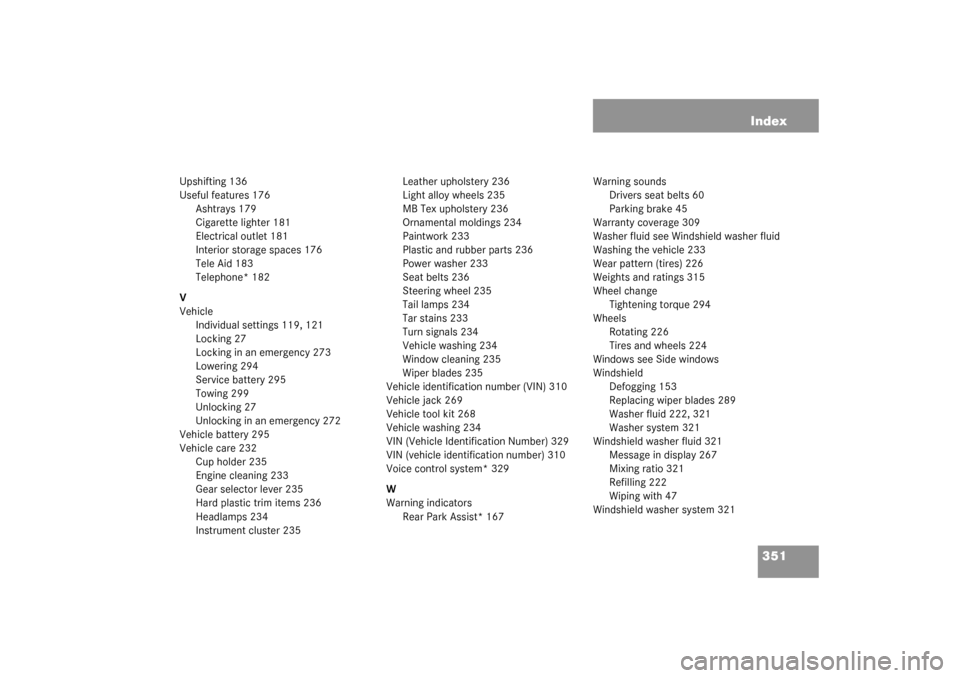 Index

Upshifting 136
Useful features 176
Ashtrays 179
Cigarette lighter 181
Electrical outlet 181
Interior storage spaces 176
Tele Aid 183
Telephone* 182

V
Vehicle
Individual settings 119, 121
Locking 27
Locking in an emergency 273
Lowering 294
Service battery 295
Towing 299
Unlocking 27
Unlocking in an emergency 272
Vehicle battery 295
Vehicle care 232
Cup holder 235
Engine cleaning 233
Gear selector lever 235
Hard plastic trim items 236
Headlamps 234
Instrument cluster 235

Leather upholstery 236
Light alloy wheels 235
MB Tex upholstery 236
Ornamental moldings 234
Paintwork 233
Plastic and rubber parts 236
Power washer 233
Seat belts 236
Steering wheel 235
Tail lamps 234
Tar stains 233
Turn signals 234
Vehicle washing 234
Window cleaning 235
Wiper blades 235
Vehicle identification number (VIN) 310
Vehicle jack 269
Vehicle tool kit 268
Vehicle washing 234
VIN (Vehicle Identification Number) 329
VIN (vehicle identification number) 310
Voice control system* 329

W
Warning indicators
Rear Park Assist* 167

Warning sounds
Drivers seat belts 60
Parking brake 45
Warranty coverage 309
Washer fluid see Windshield washer fluid
Washing the vehicle 233
Wear pattern (tires) 226
Weights and ratings 315
Wheel change
Tightening torque 294
Wheels
Rotating 226
Tires and wheels 224
Windows see Side windows
Windshield
Defogging 153
Replacing wiper blades 289
Washer fluid 222, 321
Washer system 321
Windshield washer fluid 321
Message in display 267
Mixing ratio 321
Refilling 222
Wiping with 47
Windshield washer system 321

351

carmanualsonline.info